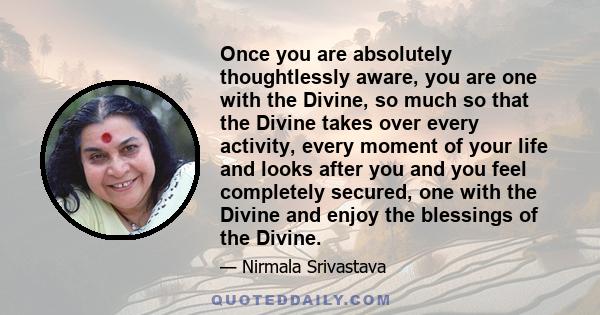 Once you are absolutely thoughtlessly aware, you are one with the Divine, so much so that the Divine takes over every activity, every moment of your life and looks after you and you feel completely secured, one with the Divine and enjoy the blessings of the Divine.

— Nirmala Srivastava

QUOTEDDAILY.COM